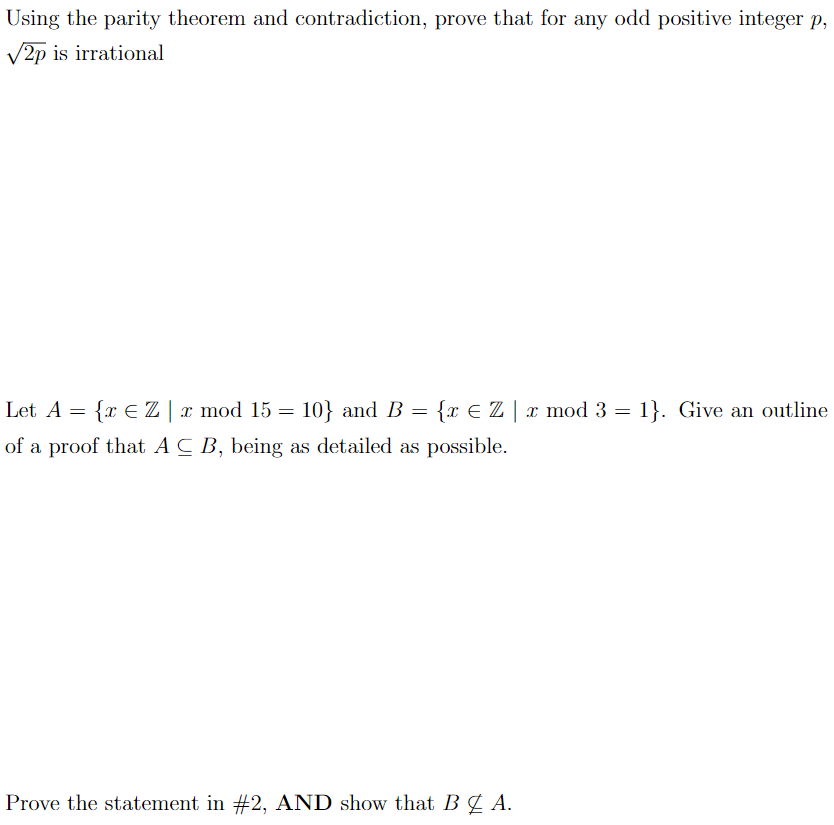 Using the parity theorem and contradiction, prove that for any odd positive integer $p$, $\sqrt{2p}$ is irrational

Let $A = \{x \in \mathbb{Z} \mid x \bmod 15 = 10\}$ and $B = \{x \in \mathbb{Z} \mid x \bmod 3 = 1\}$. Give an outline of a proof that $A \subseteq B$, being as detailed as possible.

Prove the statement in #2, **AND** show that $B \not\subseteq A$.